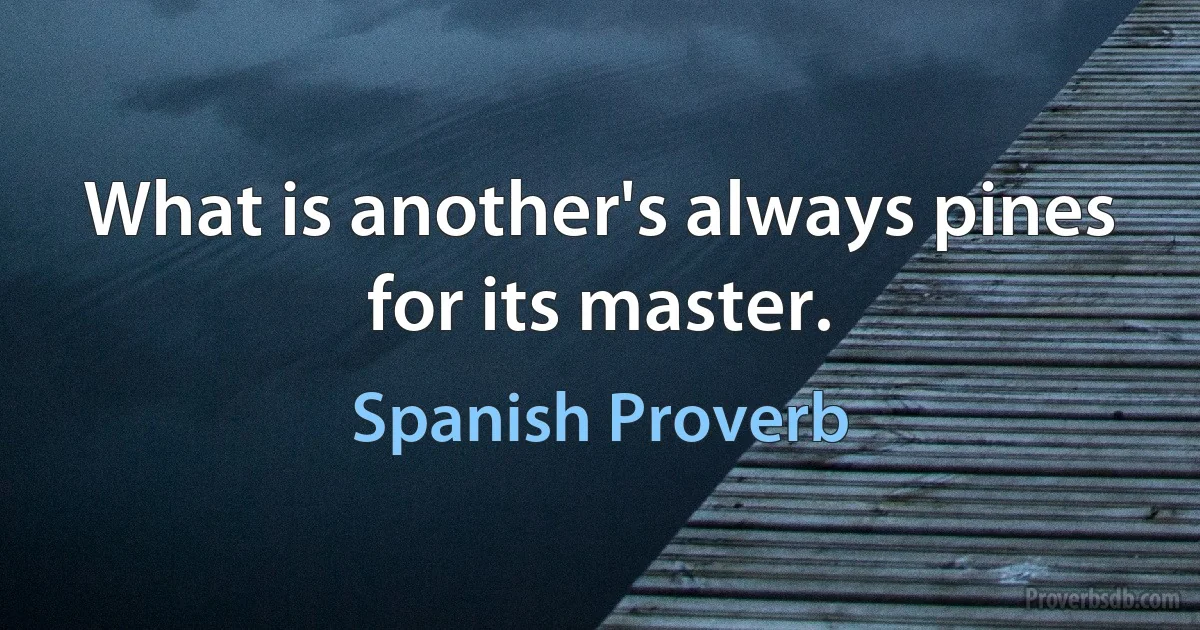 What is another's always pines for its master.

Spanish Proverb

Proverbsdb.com